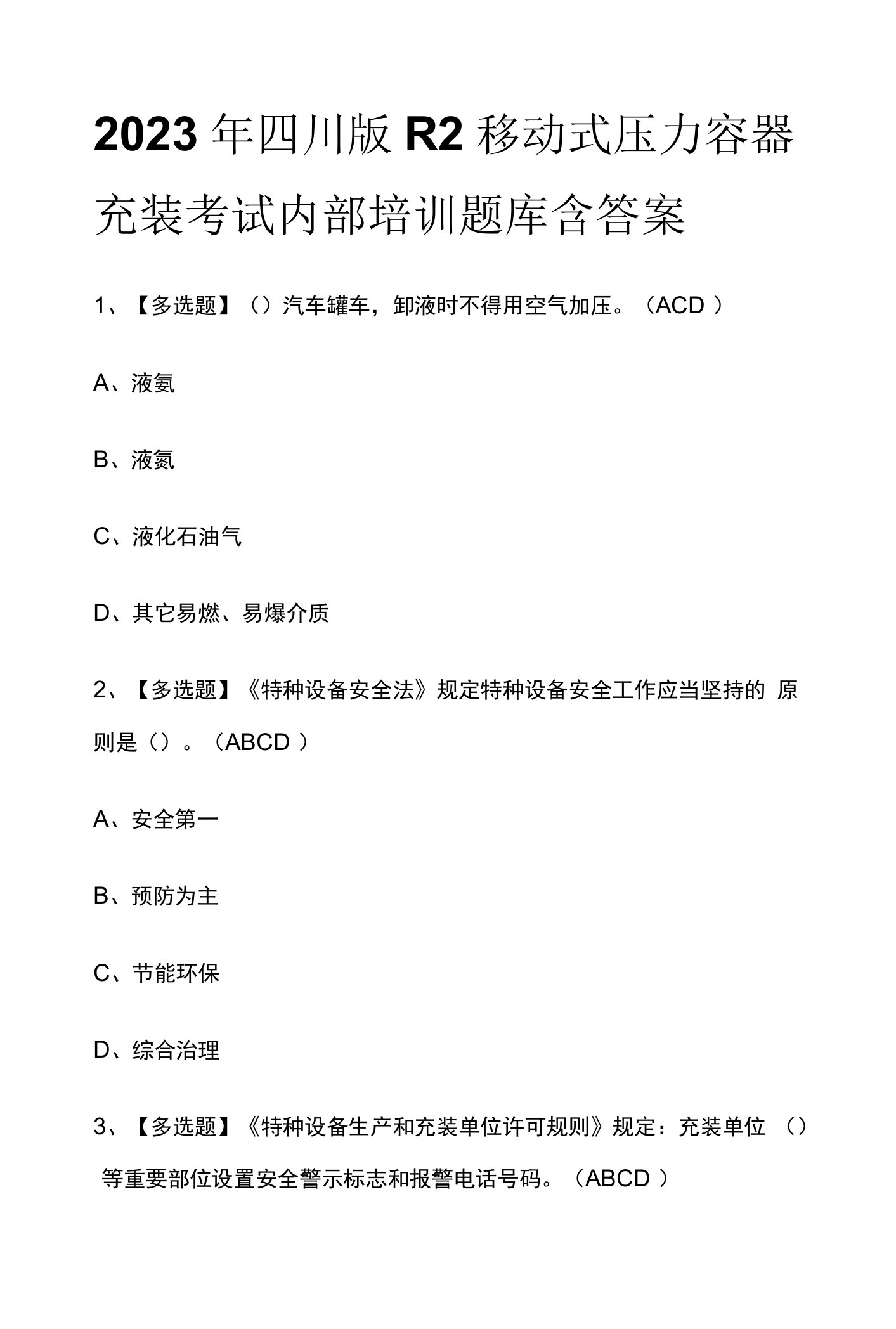 2023年四川版R2移动式压力容器充装考试内部培训题库含答案

1、【多选题】（）汽车罐车，卸液时不得用空气加压。（ACD ）

A、液氨

B、液氮

C、液化石油气

D、其它易燃、易爆介质

2、【多选题】《特种设备安全法》规定特种设备安全工作应当坚持的 原则是（）。（ABCD ）

A、安全第一

B、预防为主

C、节能环保

D、综合治理

3、【多选题】《特种设备生产和充装单位许可规则》规定：充装单位 （） 等重要部位设置安全警示标志和报警电话号码。（ABCD ）